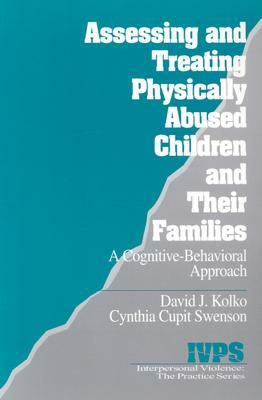 Assessing and Treating Physically Abused Children and Their Families

A Cognitive-Behavioral Approach

David J. Kolko
Cynthia Cupit Swenson

IVPS
Interpersonal Violence: The Practice Series